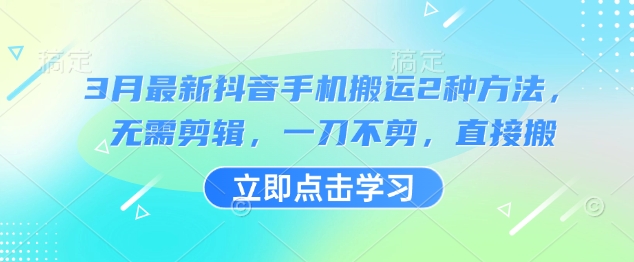 稿定　稿定

3月最新抖音手机搬运2种方法，无需剪辑，一刀不剪，直接搬

立即点击学习